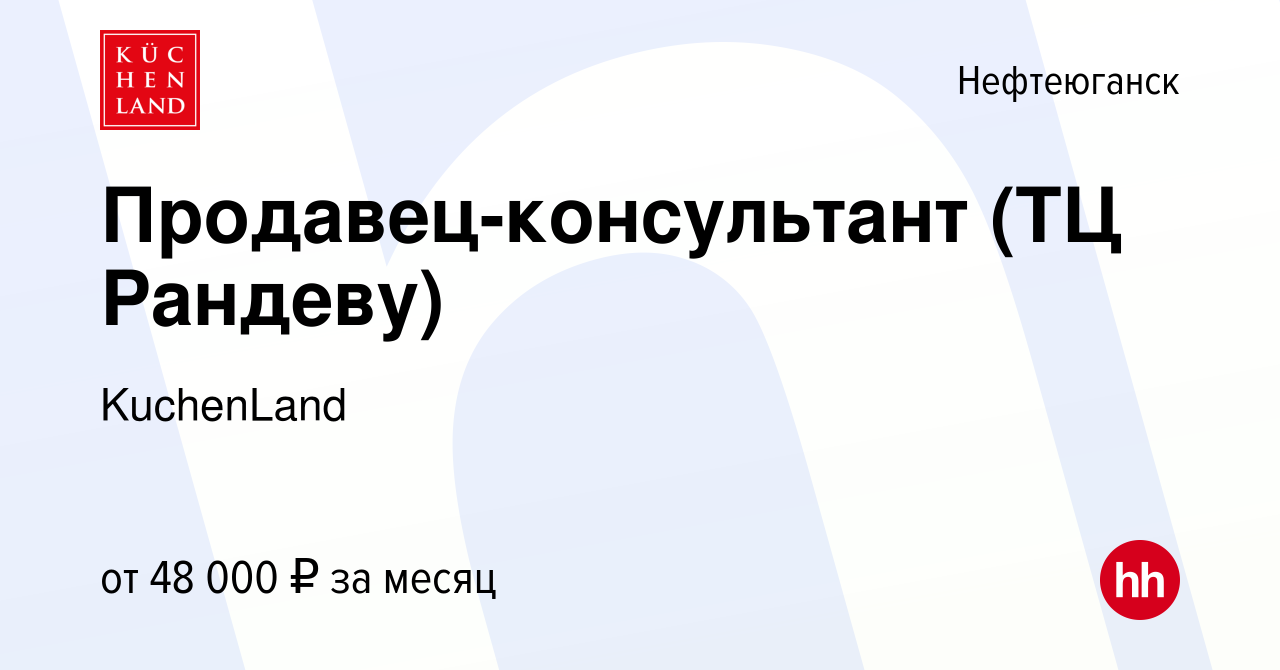 KÜC
HEN
LAND

Нефтеюганск

Продавец-консультант (ТЦ Рандеву)

KuchenLand

от 48 000 ₽ за месяц

hh